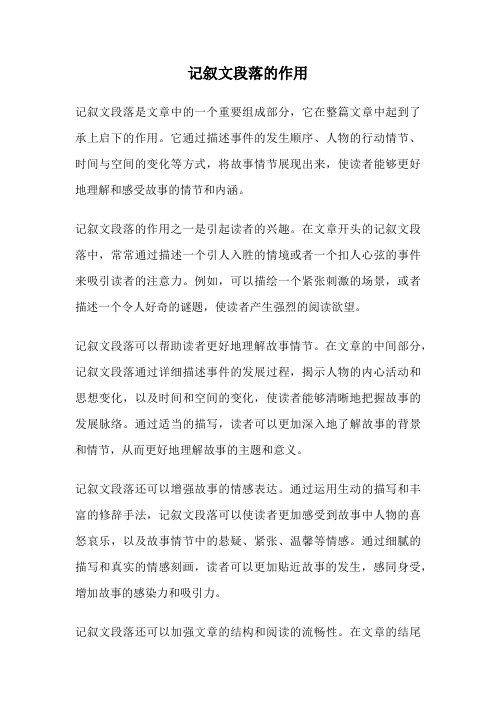 记叙文段落的作用

记叙文段落是文章中的一个重要组成部分，它在整篇文章中起到了承上启下的作用。它通过描述事件的发生顺序、人物的行动情节、时间与空间的变化等方式，将故事情节展现出来，使读者能够更好地理解和感受故事的情节和内涵。

记叙文段落的作用之一是引起读者的兴趣。在文章开头的记叙文段落中，常常通过描述一个引人入胜的情境或者一个扣人心弦的事件来吸引读者的注意力。例如，可以描绘一个紧张刺激的场景，或者描述一个令人好奇的谜题，使读者产生强烈的阅读欲望。

记叙文段落可以帮助读者更好地理解故事情节。在文章的中间部分，记叙文段落通过详细描述事件的发展过程，揭示人物的内心活动和思想变化，以及时间和空间的变化，使读者能够清晰地把握故事的发展脉络。通过适当的描写，读者可以更加深入地了解故事的背景和情节，从而更好地理解故事的主题和意义。

记叙文段落还可以增强故事的情感表达。通过运用生动的描写和丰富的修辞手法，记叙文段落可以使读者更加感受到故事中人物的喜怒哀乐，以及故事情节中的悬疑、紧张、温馨等情感。通过细腻的描写和真实的情感刻画，读者可以更加贴近故事的发生，感同身受，增加故事的感染力和吸引力。

记叙文段落还可以加强文章的结构和阅读的流畅性。在文章的结尾